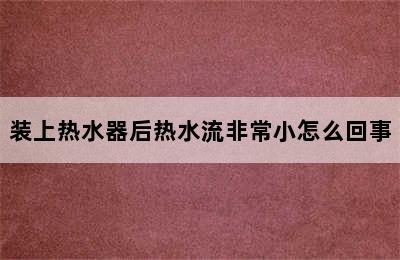 装上热水器后热水流非常小怎么回事